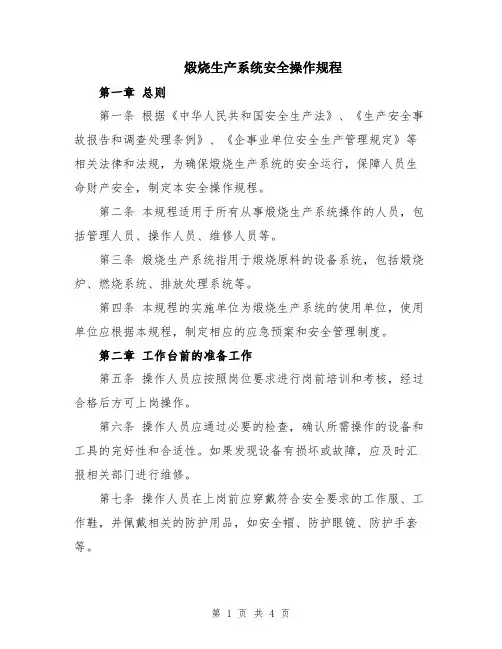 煅烧生产系统安全操作规程

第一章 总则

第一条 根据《中华人民共和国安全生产法》、《生产安全事故报告和调查处理条例》、《企事业单位安全生产管理规定》等相关法律和法规，为确保煅烧生产系统的安全运行，保障人员生命财产安全，制定本安全操作规程。

第二条 本规程适用于所有从事煅烧生产系统操作的人员，包括管理人员、操作人员、维修人员等。

第三条 煅烧生产系统指用于煅烧原料的设备系统，包括煅烧炉、燃烧系统、排放处理系统等。

第四条 本规程的实施单位为煅烧生产系统的使用单位，使用单位应根据本规程，制定相应的应急预案和安全管理制度。

第二章 工作台前的准备工作

第五条 操作人员应按照岗位要求进行岗前培训和考核，经过合格后方可上岗操作。

第六条 操作人员应通过必要的检查，确认所需操作的设备和工具的完好性和合适性。如果发现设备有损坏或故障，应及时汇报相关部门进行维修。

第七条 操作人员在上岗前应穿戴符合安全要求的工作服、工作鞋，并佩戴相关的防护用品，如安全帽、防护眼镜、防护手套等。

第 1 页 共 4 页